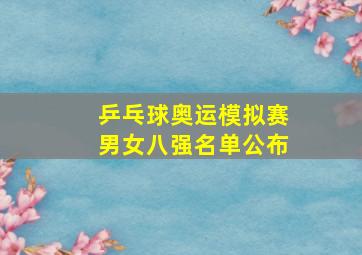 乒乓球奥运模拟赛
男女八强名单公布